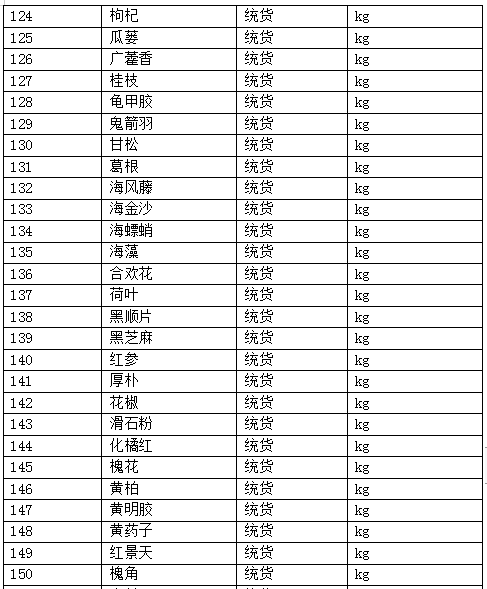 | 124 | 枸杞 | 统货 | kg |
|---|---|---|---|
| 125 | 瓜蒌 | 统货 | kg |
| 126 | 广藿香 | 统货 | kg |
| 127 | 桂枝 | 统货 | kg |
| 128 | 龟甲胶 | 统货 | kg |
| 129 | 鬼箭羽 | 统货 | kg |
| 130 | 甘松 | 统货 | kg |
| 131 | 葛根 | 统货 | kg |
| 132 | 海风藤 | 统货 | kg |
| 133 | 海金沙 | 统货 | kg |
| 134 | 海螵蛸 | 统货 | kg |
| 135 | 海藻 | 统货 | kg |
| 136 | 合欢花 | 统货 | kg |
| 137 | 荷叶 | 统货 | kg |
| 138 | 黑顺片 | 统货 | kg |
| 139 | 黑芝麻 | 统货 | kg |
| 140 | 红参 | 统货 | kg |
| 141 | 厚朴 | 统货 | kg |
| 142 | 花椒 | 统货 | kg |
| 143 | 滑石粉 | 统货 | kg |
| 144 | 化橘红 | 统货 | kg |
| 145 | 槐花 | 统货 | kg |
| 146 | 黄柏 | 统货 | kg |
| 147 | 黄明胶 | 统货 | kg |
| 148 | 黄药子 | 统货 | kg |
| 149 | 红景天 | 统货 | kg |
| 150 | 槐角 | 统货 | kg |